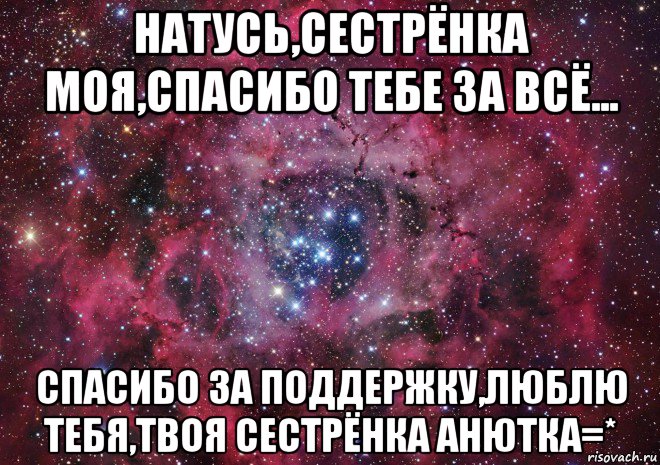 НАТУСЬ,СЕСТРЁНКА МОЯ,СПАСИБО ТЕБЕ ЗА ВСЁ...

СПАСИБО ЗА ПОДДЕРЖКУ,ЛЮБЛЮ ТЕБЯ,ТВОЯ СЕСТРЁНКА АНЮТКА=*

risovach.ru